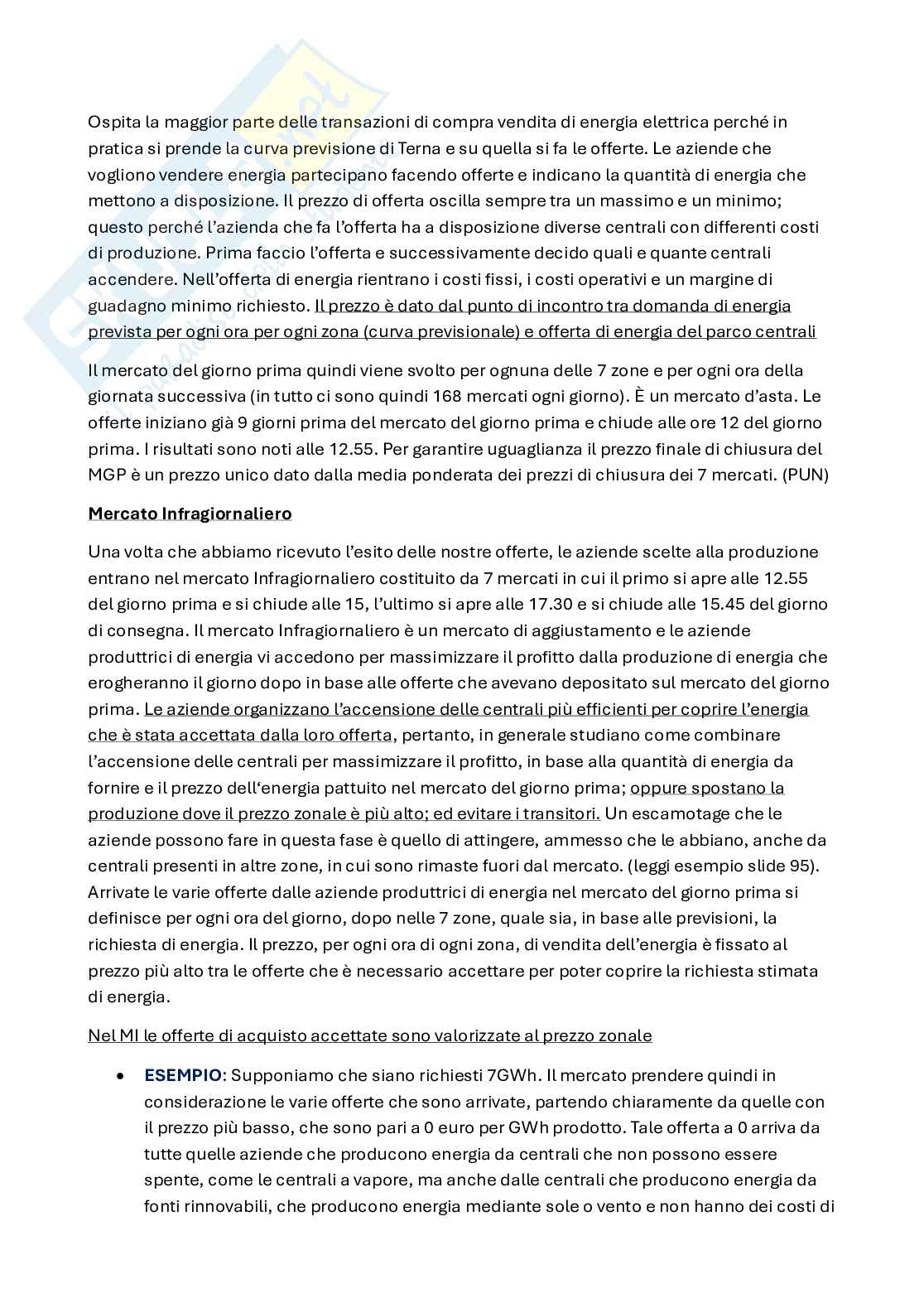 Ospita la maggior parte delle transazioni di compra vendita di energia elettrica perché in pratica si prende la curva previsione di Terna e su quella si fa le offerte. Le aziende che vogliono vendere energia partecipano facendo offerte e indicano la quantità di energia che mettono a disposizione. Il prezzo di offerta oscilla sempre tra un massimo e un minimo; questo perché l'azienda che fa l'offerta ha a disposizione diverse centrali con differenti costi di produzione. Prima faccio l'offerta e successivamente decido quali e quante centrali accendere. Nell'offerta di energia rientrano i costi fissi, i costi operativi e un margine di guadagno minimo richiesto. Il prezzo è dato dal punto di incontro tra domanda di energia prevista per ogni ora per ogni zona (curva previsionale) e offerta di energia del parco centrali

Il mercato del giorno prima quindi viene svolto per ognuna delle 7 zone e per ogni ora della giornata successiva (in tutto ci sono quindi 168 mercati ogni giorno). È un mercato d'asta. Le offerte iniziano già 9 giorni prima del mercato del giorno prima e chiude alle ore 12 del giorno prima. I risultati sono noti alle 12.55. Per garantire uguaglianza il prezzo finale di chiusura del MGP è un prezzo unico dato dalla media ponderata dei prezzi di chiusura dei 7 mercati. (PUN)

Mercato Infragiornaliero

Una volta che abbiamo ricevuto l'esito delle nostre offerte, le aziende scelte alla produzione entrano nel mercato Infragiornaliero costituito da 7 mercati in cui il primo si apre alle 12.55 del giorno prima e si chiude alle 15, l'ultimo si apre alle 17.30 e si chiude alle 15.45 del giorno di consegna. Il mercato Infragiornaliero è un mercato di aggiustamento e le aziende produttrici di energia vi accedono per massimizzare il profitto dalla produzione di energia che erogheranno il giorno dopo in base alle offerte che avevano depositato sul mercato del giorno prima. Le aziende organizzano l'accensione delle centrali più efficienti per coprire l'energia che è stata accettata dalla loro offerta, pertanto, in generale studiano come combinare l'accensione delle centrali per massimizzare il profitto, in base alla quantità di energia da fornire e il prezzo dell'energia pattuito nel mercato del giorno prima; oppure spostano la produzione dove il prezzo zonale è più alto; ed evitare i transitori. Un escamotage che le aziende possono fare in questa fase è quello di attingere, ammesso che le abbiano, anche da centrali presenti in altre zone, in cui sono rimaste fuori dal mercato. (leggi esempio slide 95). Arrivate le varie offerte dalle aziende produttrici di energia nel mercato del giorno prima si definisce per ogni ora del giorno, dopo nelle 7 zone, quale sia, in base alle previsioni, la richiesta di energia. Il prezzo, per ogni ora di ogni zona, di vendita dell'energia è fissato al prezzo più alto tra le offerte che è necessario accettare per poter coprire la richiesta stimata di energia.

Nel MI le offerte di acquisto accettate sono valorizzate al prezzo zonale

• ESEMPIO: Supponiamo che siano richiesti 7GWh. Il mercato prendere quindi in considerazione le varie offerte che sono arrivate, partendo chiaramente da quelle con il prezzo più basso, che sono pari a 0 euro per GWh prodotto. Tale offerta a 0 arriva da tutte quelle aziende che producono energia da centrali che non possono essere spente, come le centrali a vapore, ma anche dalle centrali che producono energia da fonti rinnovabili, che producono energia mediante sole o vento e non hanno dei costi di